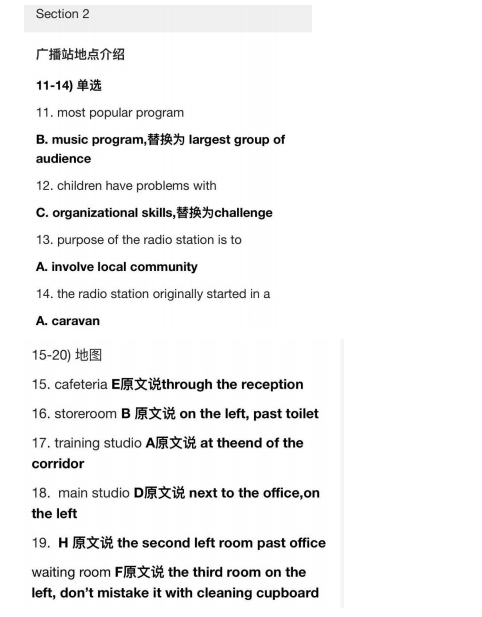 Section 2

广播站地点介绍

11-14) 单选

11. most popular program

B. music program,替换为 largest group of audience

12. children have problems with

C. organizational skills,替换为challenge

13. purpose of the radio station is to

A. involve local community

14. the radio station originally started in a

A. caravan

15-20) 地图

15. cafeteria E原文说through the reception

16. storeroom B 原文说 on the left, past toilet

17. training studio A原文说 at theend of the corridor

18. main studio D原文说 next to the office,on the left

19. H 原文说 the second left room past office

waiting room F原文说 the third room on the left, don't mistake it with cleaning cupboard